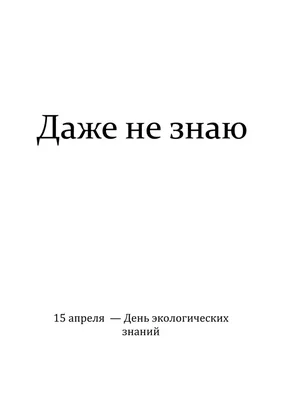 Даже не знаю

15 апреля — День экологических знаний